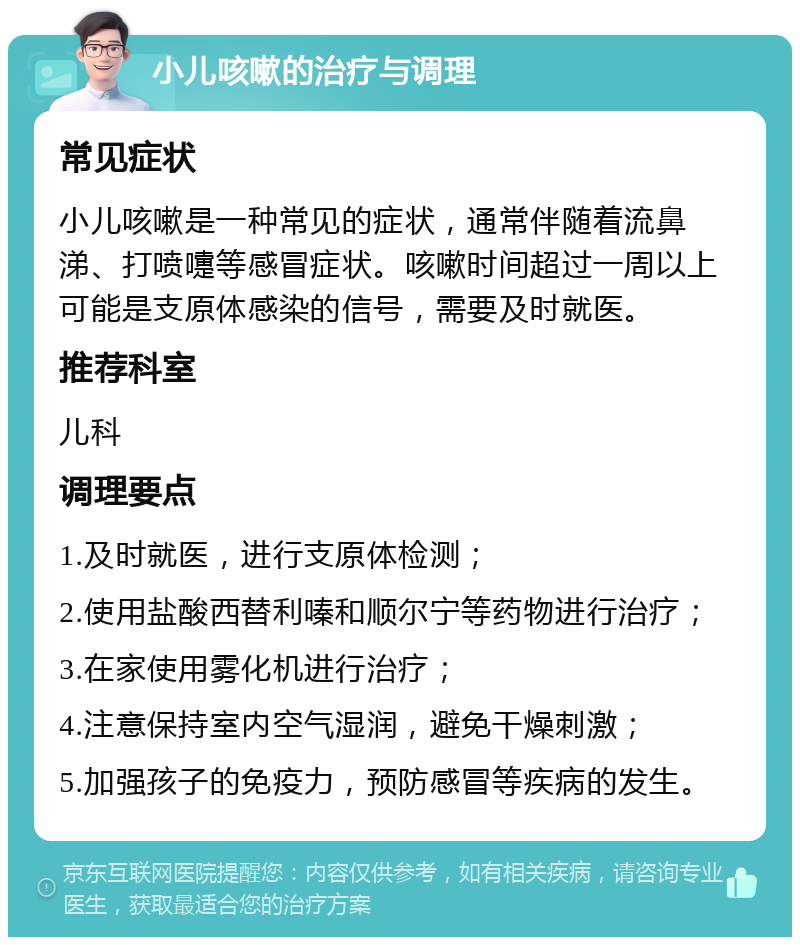 小儿咳嗽的治疗与调理

常见症状

小儿咳嗽是一种常见的症状，通常伴随着流鼻涕、打喷嚏等感冒症状。咳嗽时间超过一周以上可能是支原体感染的信号，需要及时就医。

推荐科室

儿科

调理要点

1.及时就医，进行支原体检测；

2.使用盐酸西替利嗪和顺尔宁等药物进行治疗；

3.在家使用雾化机进行治疗；

4.注意保持室内空气湿润，避免干燥刺激；

5.加强孩子的免疫力，预防感冒等疾病的发生。

京东互联网医院提醒您：内容仅供参考，如有相关疾病，请咨询专业医生，获取最适合您的治疗方案